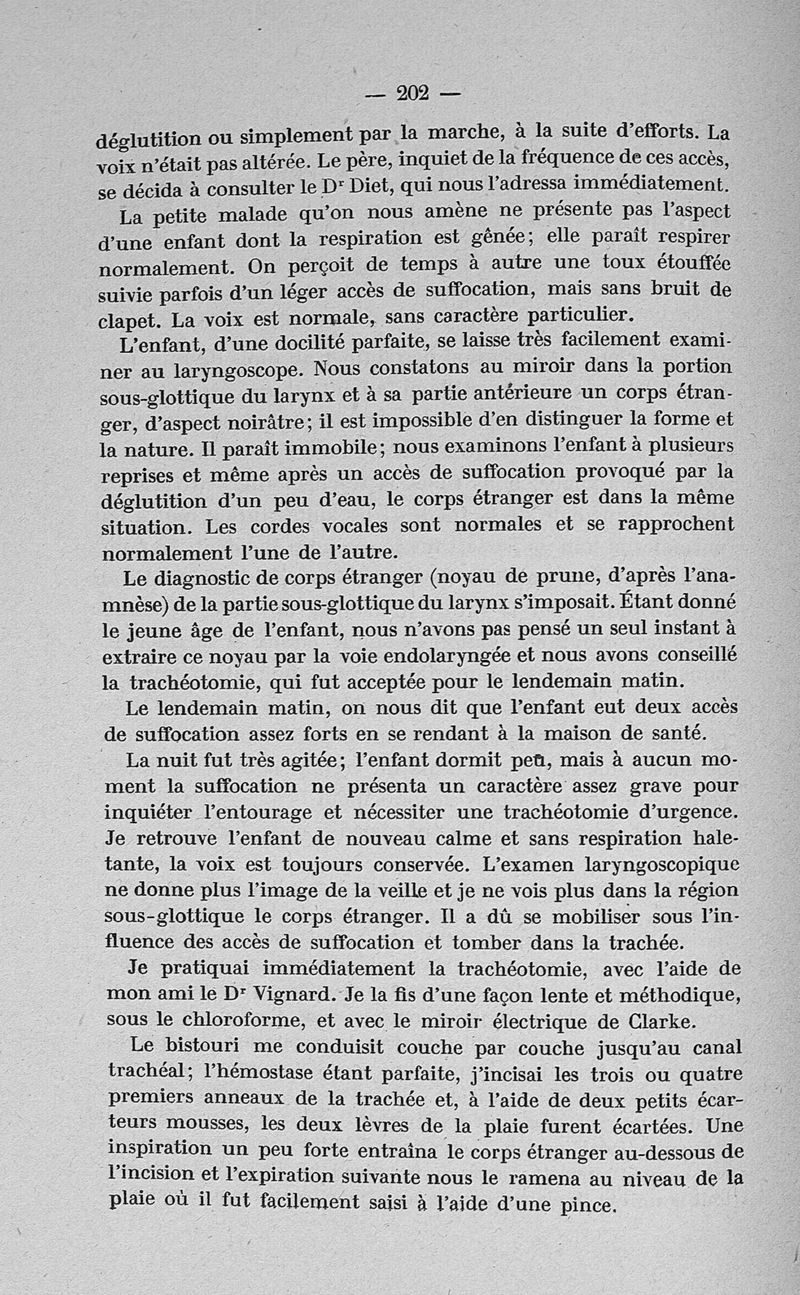 — 202 —

déglutition ou simplement par la marche, à la suite d'efforts. La voix n'était pas altérée. Le père, inquiet de la fréquence de ces accès, se décida à consulter le Dr Diet, qui nous l'adressa immédiatement.

La petite malade qu'on nous amène ne présente pas l'aspect d'une enfant dont la respiration est gênée; elle paraît respirer normalement. On perçoit de temps à autre une toux étouffée suivie parfois d'un léger accès de suffocation, mais sans bruit de clapet. La voix est normale, sans caractère particulier.

L'enfant, d'une docilité parfaite, se laisse très facilement examiner au laryngoscope. Nous constatons au miroir dans la portion sous-glottique du larynx et à sa partie antérieure un corps étranger, d'aspect noirâtre; il est impossible d'en distinguer la forme et la nature. Il paraît immobile; nous examinons l'enfant à plusieurs reprises et même après un accès de suffocation provoqué par la déglutition d'un peu d'eau, le corps étranger est dans la même situation. Les cordes vocales sont normales et se rapprochent normalement l'une de l'autre.

Le diagnostic de corps étranger (noyau de prune, d'après l'anamnèse) de la partie sous-glottique du larynx s'imposait. Étant donné le jeune âge de l'enfant, nous n'avons pas pensé un seul instant à extraire ce noyau par la voie endolaryngée et nous avons conseillé la trachéotomie, qui fut acceptée pour le lendemain matin.

Le lendemain matin, on nous dit que l'enfant eut deux accès de suffocation assez forts en se rendant à la maison de santé.

La nuit fut très agitée; l'enfant dormit peu, mais à aucun moment la suffocation ne présenta un caractère assez grave pour inquiéter l'entourage et nécessiter une trachéotomie d'urgence. Je retrouve l'enfant de nouveau calme et sans respiration haletante, la voix est toujours conservée. L'examen laryngoscopique ne donne plus l'image de la veille et je ne vois plus dans la région sous-glottique le corps étranger. Il a dû se mobiliser sous l'influence des accès de suffocation et tomber dans la trachée.

Je pratiquai immédiatement la trachéotomie, avec l'aide de mon ami le Dr Vignard. Je la fis d'une façon lente et méthodique, sous le chloroforme, et avec le miroir électrique de Clarke.

Le bistouri me conduisit couche par couche jusqu'au canal trachéal; l'hémostase étant parfaite, j'incisai les trois ou quatre premiers anneaux de la trachée et, à l'aide de deux petits écarteurs mousses, les deux lèvres de la plaie furent écartées. Une inspiration un peu forte entraîna le corps étranger au-dessous de l'incision et l'expiration suivante nous le ramena au niveau de la plaie où il fut facilement saisi à l'aide d'une pince.